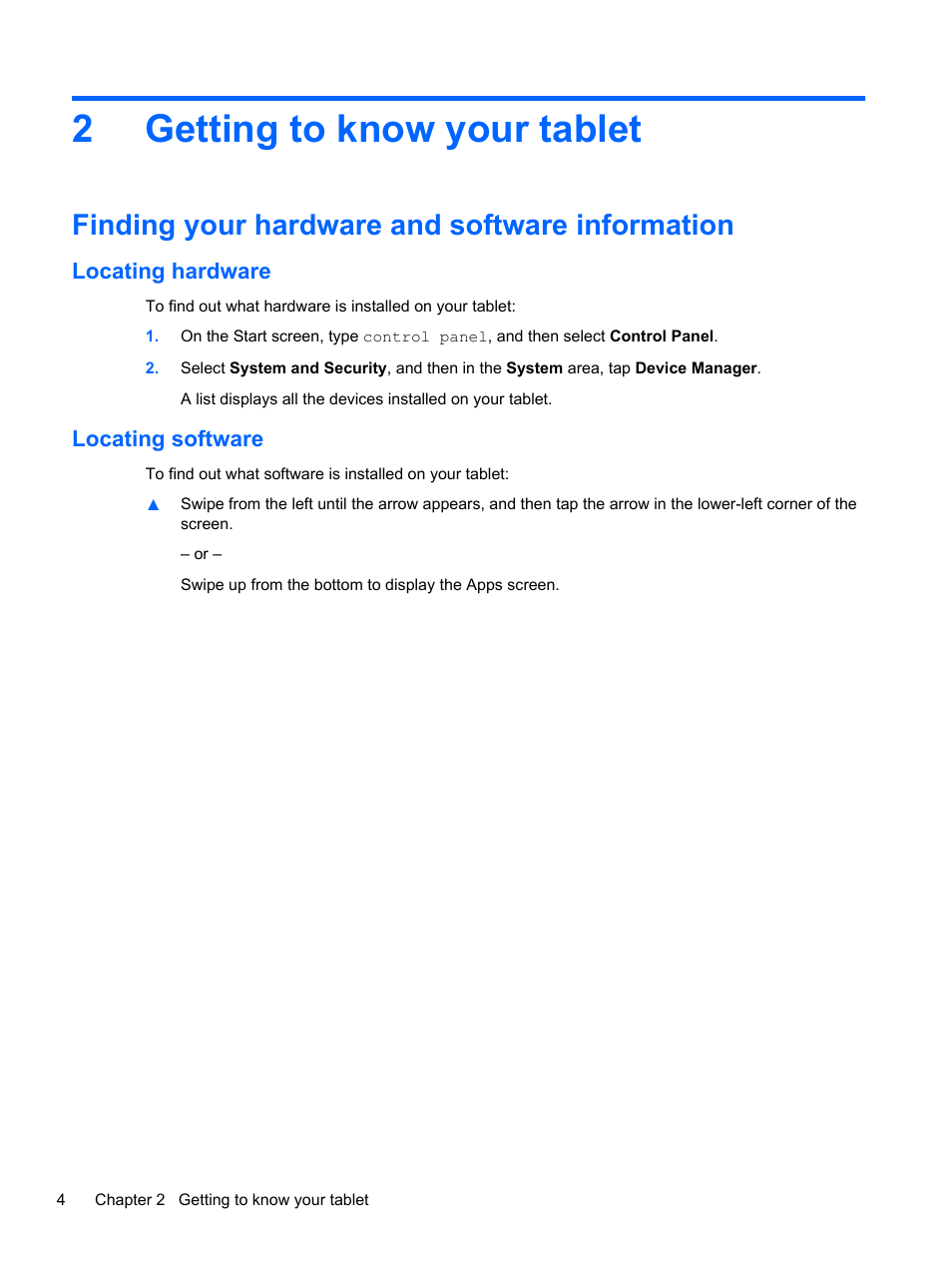 2 Getting to know your tablet

Finding your hardware and software information

Locating hardware

To find out what hardware is installed on your tablet:

1. On the Start screen, type control panel, and then select Control Panel.

2. Select System and Security, and then in the System area, tap Device Manager.

A list displays all the devices installed on your tablet.

Locating software

To find out what software is installed on your tablet:

▲ Swipe from the left until the arrow appears, and then tap the arrow in the lower-left corner of the screen.

– or –

Swipe up from the bottom to display the Apps screen.

4 Chapter 2 Getting to know your tablet